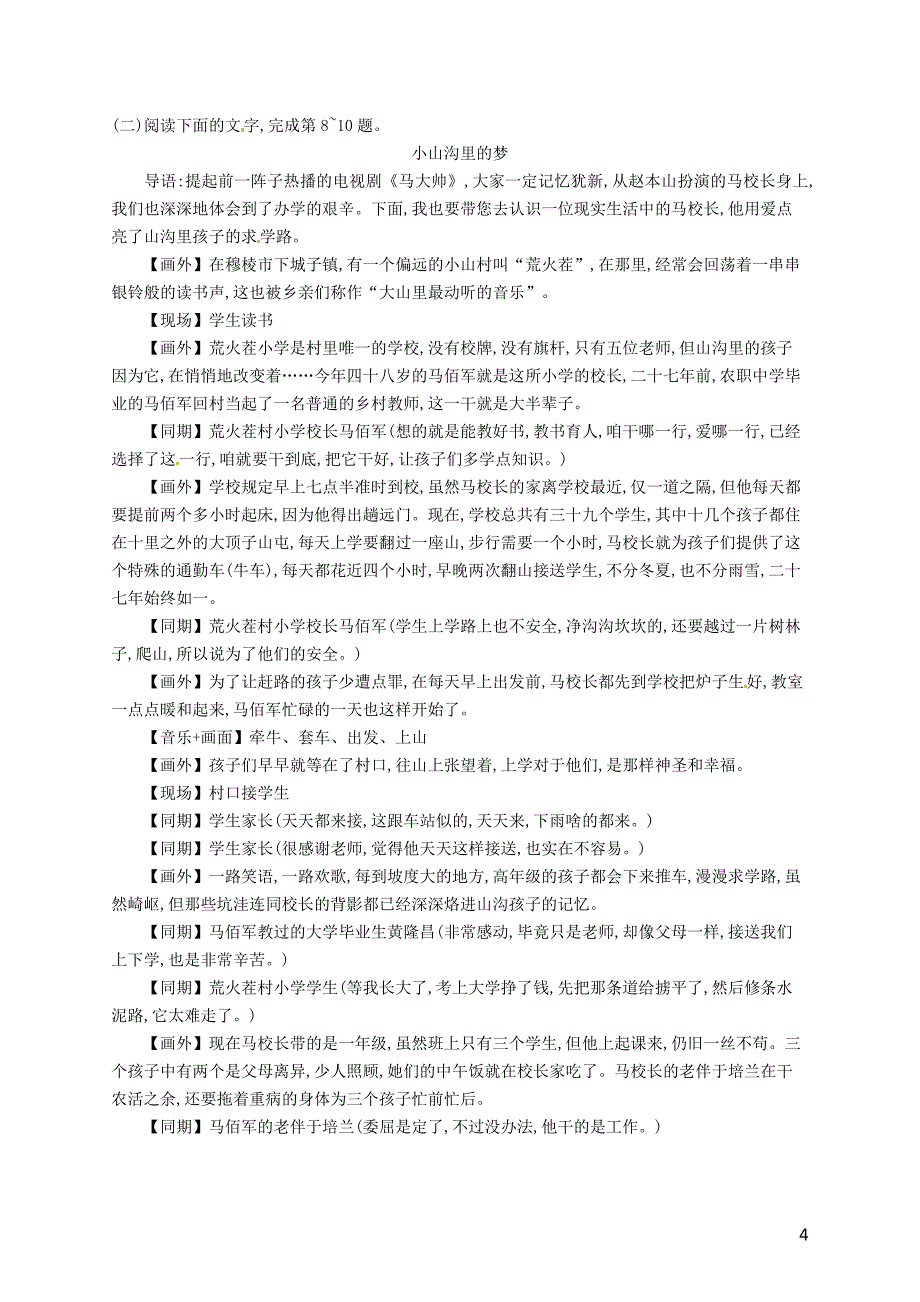 (二)阅读下面的文字,完成第 8~10 题。

小山沟里的梦

导语:提起前一阵子热播的电视剧《马大帅》,大家一定记忆犹新,从赵本山扮演的马校长身上,我们也深深地体会到了办学的艰辛。下面,我也要带您去认识一位现实生活中的马校长,他用爱点亮了山沟里孩子的求学路。

【画外】在穆棱市下城子镇,有一个偏远的小山村叫“荒火茬”,在那里,经常会回荡着一串串银铃般的读书声,这也被乡亲们称作“大山里最动听的音乐”。

【现场】学生读书

【画外】荒火茬小学是村里唯一的学校,没有校牌,没有旗杆,只有五位老师,但山沟里的孩子因为它,在悄悄地改变着……今年四十八岁的马佰军就是这所小学的校长,二十七年前,农职中学毕业的马佰军回村当起了一名普通的乡村教师,这一干就是大半辈子。

【同期】荒火茬村小学校长马佰军(想的就是能教好书,教书育人,咱干哪一行,爱哪一行,已经选择了这一行,咱就要干到底,把它干好,让孩子们多学点知识。)

【画外】学校规定早上七点半准时到校,虽然马校长的家离学校最近,仅一道之隔,但他每天都要提前两个多小时起床,因为他得出趟远门。现在,学校总共有三十九个学生,其中十几个孩子都住在十里之外的大顶子山屯,每天上学要翻过一座山,步行需要一个小时,马校长就为孩子们提供了这个特殊的通勤车(牛车),每天都花近四个小时,早晚两次翻山接送学生,不分冬夏,也不分雨雪,二十七年始终如一。

【同期】荒火茬村小学校长马佰军(学生上学路上也不安全,净沟沟坎坎的,还要越过一片树林子,爬山,所以说为了他们的安全。)

【画外】为了让赶路的孩子少遭点罪,在每天早上出发前,马校长都先到学校把炉子生好,教室一点点暖和起来,马佰军忙碌的一天也这样开始了。

【音乐+画面】牵牛、套车、出发、上山

【画外】孩子们早早就等在了村口,往山上张望着,上学对于他们,是那样神圣和幸福。

【现场】村口接学生

【同期】学生家长(天天都来接,这跟车站似的,天天来,下雨啥的都来。)

【同期】学生家长(很感谢老师,觉得他天天这样接送,也实在不容易。)

【画外】一路笑语,一路欢歌,每到坡度大的地方,高年级的孩子都会下来推车,漫漫求学路,虽然崎岖,但那些坑洼连同校长的背影都已经深深烙进山沟孩子的记忆。

【同期】马佰军教过的大学毕业生黄隆昌(非常感动,毕竟只是老师,却像父母一样,接送我们上下学,也是非常辛苦。)

【同期】荒火茬村小学学生(等我长大了,考上大学挣了钱,先把那条道给掳平了,然后修条水泥路,它太难走了。)

【画外】现在马校长带的是一年级,虽然班上只有三个学生,但他上起课来,仍旧一丝不苟。三个孩子中有两个是父母离异,少人照顾,她们的中午饭就在校长家吃了。马校长的老伴于培兰在干农活之余,还要拖着重病的身体为三个孩子忙前忙后。

【同期】马佰军的老伴于培兰(委屈是定了,不过没办法,他干的是工作。)

4